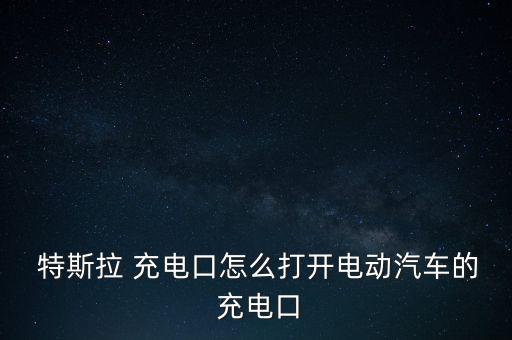 特斯拉 充电口怎么打开电动汽车的充电口